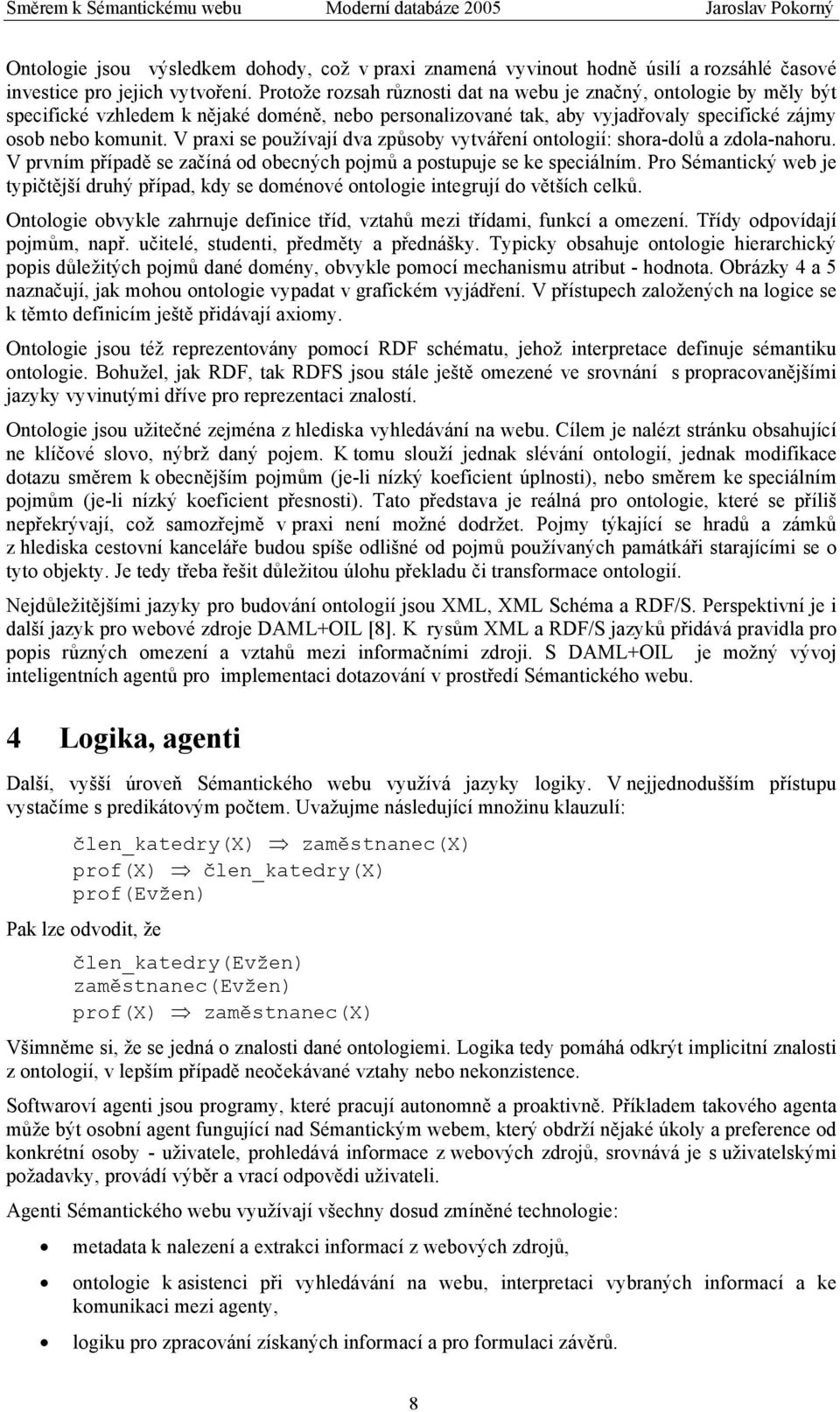 Směrem k Sémantickému webu Moderní databáze 2005 Jaroslav Pokorný

Ontologie jsou výsledkem dohody, což v praxi znamená vyvinout hodně úsilí a rozsáhlé časové investice pro jejich vytvoření. Protože rozsah různosti dat na webu je značný, ontologie by měly být specifické vzhledem k nějaké doméně, nebo personalizované tak, aby vyjadřovaly specifické zájmy osob nebo komunit. V praxi se používají dva způsoby vytváření ontologií: shora-dolů a zdola-nahoru. V prvním případě se začíná od obecných pojmů a postupuje se ke speciálním. Pro Sémantický web je typičtější druhý případ, kdy se doménové ontologie integrují do větších celků.

Ontologie obvykle zahrnuje definice tříd, vztahů mezi třídami, funkcí a omezení. Třídy odpovídají pojmům, např. učitelé, studenti, předměty a přednášky. Typicky obsahuje ontologie hierarchický popis důležitých pojmů dané domény, obvykle pomocí mechanismu atribut - hodnota. Obrázky 4 a 5 naznačují, jak mohou ontologie vypadat v grafickém vyjádření. V přístupech založených na logice se k těmto definicím ještě přidávají axiomy.

Ontologie jsou též reprezentovány pomocí RDF schématu, jehož interpretace definuje sémantiku ontologie. Bohužel, jak RDF, tak RDFS jsou stále ještě omezené ve srovnání s propracovanějšími jazyky vyvinutými dříve pro reprezentaci znalostí.

Ontologie jsou užitečné zejména z hlediska vyhledávání na webu. Cílem je nalézt stránku obsahující ne klíčové slovo, nýbrž daný pojem. K tomu slouží jednak slévání ontologií, jednak modifikace dotazu směrem k obecnějším pojmům (je-li nízký koeficient úplnosti), nebo směrem ke speciálním pojmům (je-li nízký koeficient přesnosti). Tato představa je reálná pro ontologie, které se příliš nepřekrývají, což samozřejmě v praxi není možné dodržet. Pojmy týkající se hradů a zámků z hlediska cestovní kanceláře budou spíše odlišné od pojmů používaných památkáři starajícími se o tyto objekty. Je tedy třeba řešit důležitou úlohu překladu či transformace ontologií.

Nejdůležitějšími jazyky pro budování ontologií jsou XML, XML Schéma a RDF/S. Perspektivní je i další jazyk pro webové zdroje DAML+OIL [8]. K rysům XML a RDF/S jazyků přidává pravidla pro popis různých omezení a vztahů mezi informačními zdroji. S DAML+OIL je možný vývoj inteligentních agentů pro implementaci dotazování v prostředí Sémantického webu.

4 Logika, agenti

Další, vyšší úroveň Sémantického webu využívá jazyky logiky. V nejjednodušším přístupu vystačíme s predikátovým počtem. Uvažujme následující množinu klauzulí:

člen_katedry(X) $\Rightarrow$ zaměstnanec(X)
prof(X) $\Rightarrow$ člen_katedry(X)
prof(Evžen)

Pak lze odvodit, že

člen_katedry(Evžen)
zaměstnanec(Evžen)
prof(X) $\Rightarrow$ zaměstnanec(X)

Všimněme si, že se jedná o znalosti dané ontologiemi. Logika tedy pomáhá odkrýt implicitní znalosti z ontologií, v lepším případě neočekávané vztahy nebo nekonzistence.

Softwaroví agenti jsou programy, které pracují autonomně a proaktivně. Příkladem takového agenta může být osobní agent fungující nad Sémantickým webem, který obdrží nějaké úkoly a preference od konkrétní osoby - uživatele, prohledává informace z webových zdrojů, srovnává je s uživatelskými požadavky, provádí výběr a vrací odpovědi uživateli.

Agenti Sémantického webu využívají všechny dosud zmíněné technologie:

• metadata k nalezení a extrakci informací z webových zdrojů,

• ontologie k asistenci při vyhledávání na webu, interpretaci vybraných informací a ke komunikaci mezi agenty,

• logiku pro zpracování získaných informací a pro formulaci závěrů.

8